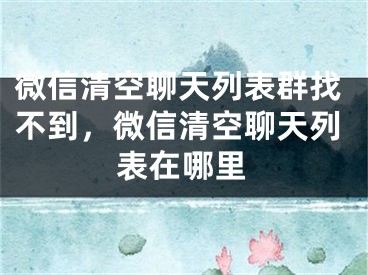 微信清空聊天列表群找不到，微信清空聊天列表在哪里